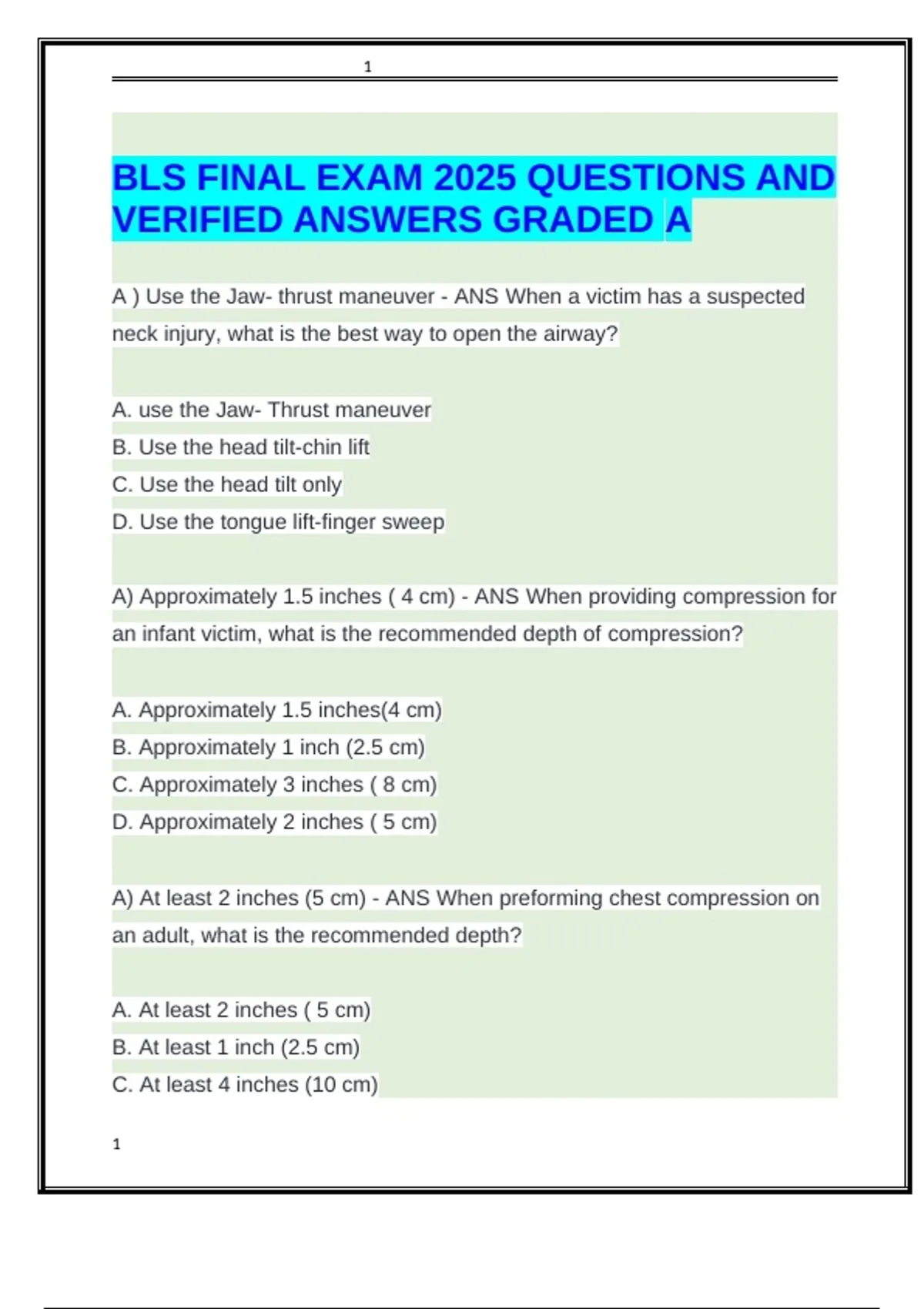 1

BLS FINAL EXAM 2025 QUESTIONS AND VERIFIED ANSWERS GRADED A

A ) Use the Jaw- thrust maneuver - ANS When a victim has a suspected neck injury, what is the best way to open the airway?

A. use the Jaw- Thrust maneuver
B. Use the head tilt-chin lift
C. Use the head tilt only
D. Use the tongue lift-finger sweep

A) Approximately 1.5 inches ( 4 cm) - ANS When providing compression for an infant victim, what is the recommended depth of compression?

A. Approximately 1.5 inches(4 cm)
B. Approximately 1 inch (2.5 cm)
C. Approximately 3 inches ( 8 cm)
D. Approximately 2 inches ( 5 cm)

A) At least 2 inches (5 cm) - ANS When preforming chest compression on an adult, what is the recommended depth?

A. At least 2 inches ( 5 cm)
B. At least 1 inch (2.5 cm)
C. At least 4 inches (10 cm)

1